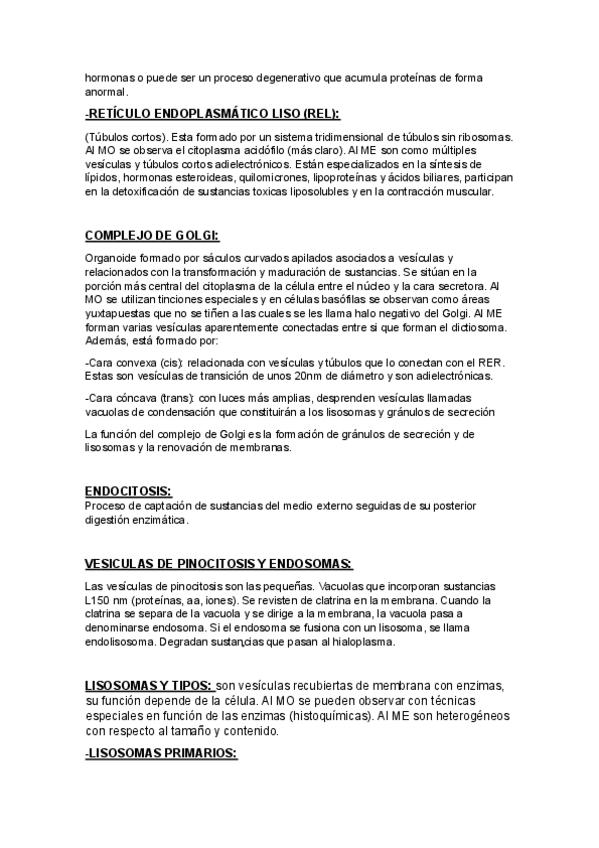 hormonas o puede ser un proceso degenerativo que acumula proteínas de forma anormal.

-RETÍCULO ENDOPLASMÁTICO LISO (REL):

(Túbulos cortos). Esta formado por un sistema tridimensional de túbulos sin ribosomas. Al MO se observa el citoplasma acidófilo (más claro). Al ME son como múltiples vesículas y túbulos cortos adielectrónicos. Están especializados en la síntesis de lípidos, hormonas esteroideas, quilomicrones, lipoproteínas y ácidos biliares, participan en la detoxificación de sustancias toxicas liposolubles y en la contracción muscular.

COMPLEJO DE GOLGI:

Organoide formado por sáculos curvados apilados asociados a vesículas y relacionados con la transformación y maduración de sustancias. Se sitúan en la porción más central del citoplasma de la célula entre el núcleo y la cara secretora. Al MO se utilizan tinciones especiales y en células basófilas se observan como áreas yuxtapuestas que no se tiñen a las cuales se les llama halo negativo del Golgi. Al ME forman varias vesículas aparentemente conectadas entre si que forman el dictiosoma. Además, está formado por:

-Cara convexa (cis): relacionada con vesículas y túbulos que lo conectan con el RER. Estas son vesículas de transición de unos 20nm de diámetro y son adielectrónicas.

-Cara cóncava (trans): con luces más amplias, desprenden vesículas llamadas vacuolas de condensación que constituirán a los lisosomas y gránulos de secreción

La función del complejo de Golgi es la formación de gránulos de secreción y de lisosomas y la renovación de membranas.

ENDOCITOSIS:
Proceso de captación de sustancias del medio externo seguidas de su posterior digestión enzimática.

VESICULAS DE PINOCITOSIS Y ENDOSOMAS:

Las vesículas de pinocitosis son las pequeñas. Vacuolas que incorporan sustancias L150 nm (proteínas, aa, iones). Se revisten de clatrina en la membrana. Cuando la clatrina se separa de la vacuola y se dirige a la membrana, la vacuola pasa a denominarse endosoma. Si el endosoma se fusiona con un lisosoma, se llama endolisosoma. Degradan sustancias que pasan al hialoplasma.

LISOSOMAS Y TIPOS: son vesículas recubiertas de membrana con enzimas, su función depende de la célula. Al MO se pueden observar con técnicas especiales en función de las enzimas (histoquímicas). Al ME son heterogéneos con respecto al tamaño y contenido.

-LISOSOMAS PRIMARIOS: